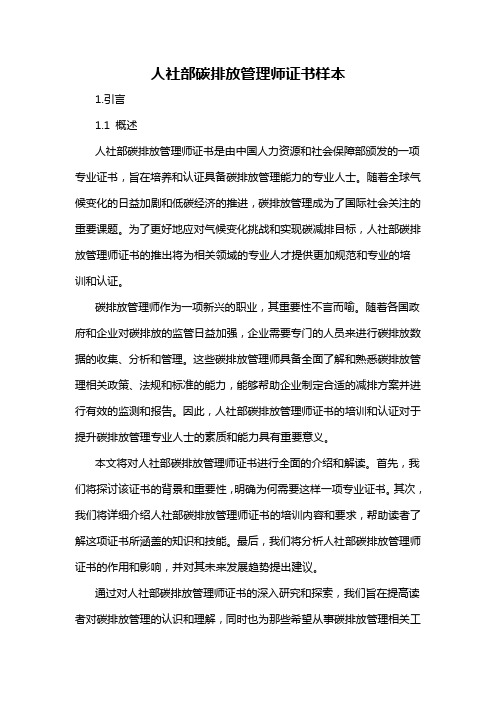 人社部碳排放管理师证书样本

1.引言

1.1 概述

人社部碳排放管理师证书是由中国人力资源和社会保障部颁发的一项专业证书，旨在培养和认证具备碳排放管理能力的专业人士。随着全球气候变化的日益加剧和低碳经济的推进，碳排放管理成为了国际社会关注的重要课题。为了更好地应对气候变化挑战和实现碳减排目标，人社部碳排放管理师证书的推出将为相关领域的专业人才提供更加规范和专业的培训和认证。

碳排放管理师作为一项新兴的职业，其重要性不言而喻。随着各国政府和企业对碳排放的监管日益加强，企业需要专门的人员来进行碳排放数据的收集、分析和管理。这些碳排放管理师具备全面了解和熟悉碳排放管理相关政策、法规和标准的能力，能够帮助企业制定合适的减排方案并进行有效的监测和报告。因此，人社部碳排放管理师证书的培训和认证对于提升碳排放管理专业人士的素质和能力具有重要意义。

本文将对人社部碳排放管理师证书进行全面的介绍和解读。首先，我们将探讨该证书的背景和重要性，明确为何需要这样一项专业证书。其次，我们将详细介绍人社部碳排放管理师证书的培训内容和要求，帮助读者了解这项证书所涵盖的知识和技能。最后，我们将分析人社部碳排放管理师证书的作用和影响，并对其未来发展趋势提出建议。

通过对人社部碳排放管理师证书的深入研究和探索，我们旨在提高读者对碳排放管理的认识和理解，同时也为那些希望从事碳排放管理相关工